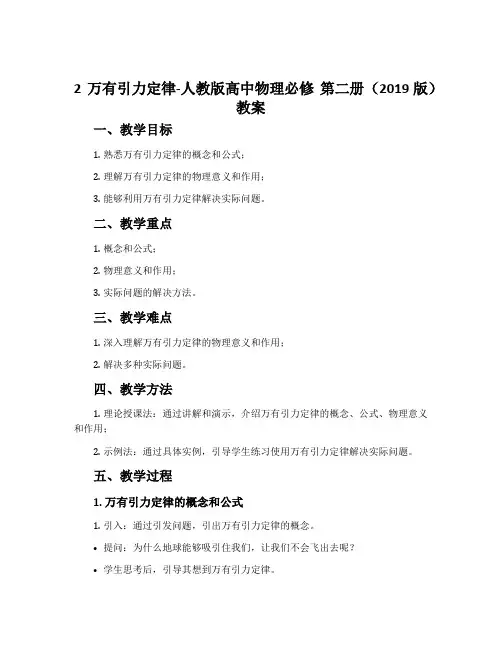 2 万有引力定律-人教版高中物理必修 第二册（2019 版）教案

一、教学目标

1. 熟悉万有引力定律的概念和公式；

2. 理解万有引力定律的物理意义和作用；

3. 能够利用万有引力定律解决实际问题。

二、教学重点

1. 概念和公式；

2. 物理意义和作用；

3. 实际问题的解决方法。

三、教学难点

1. 深入理解万有引力定律的物理意义和作用；

2. 解决多种实际问题。

四、教学方法

1. 理论授课法：通过讲解和演示，介绍万有引力定律的概念、公式、物理意义和作用；

2. 示例法：通过具体实例，引导学生练习使用万有引力定律解决实际问题。

五、教学过程

1. 万有引力定律的概念和公式

1. 引入：通过引发问题，引出万有引力定律的概念。

• 提问：为什么地球能够吸引住我们，让我们不会飞出去呢？

• 学生思考后，引导其想到万有引力定律。